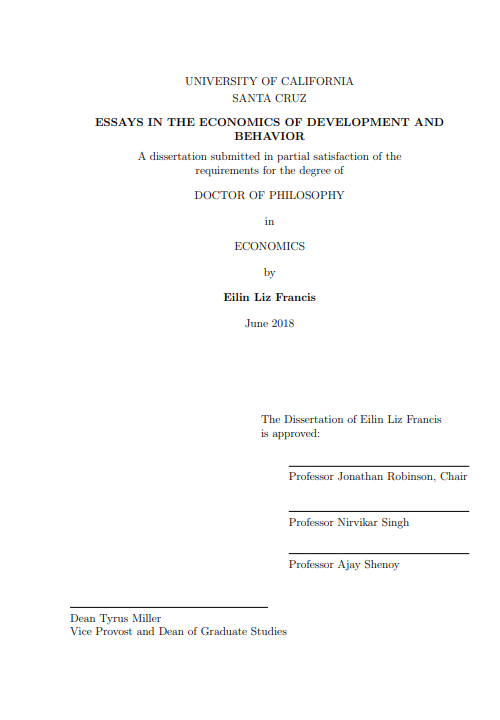 UNIVERSITY OF CALIFORNIA
SANTA CRUZ

ESSAYS IN THE ECONOMICS OF DEVELOPMENT AND BEHAVIOR

A dissertation submitted in partial satisfaction of the requirements for the degree of

DOCTOR OF PHILOSOPHY

in

ECONOMICS

by

Eilin Liz Francis

June 2018

The Dissertation of Eilin Liz Francis is approved:

Professor Jonathan Robinson, Chair

Professor Nirvikar Singh

Professor Ajay Shenoy

Dean Tyrus Miller
Vice Provost and Dean of Graduate Studies